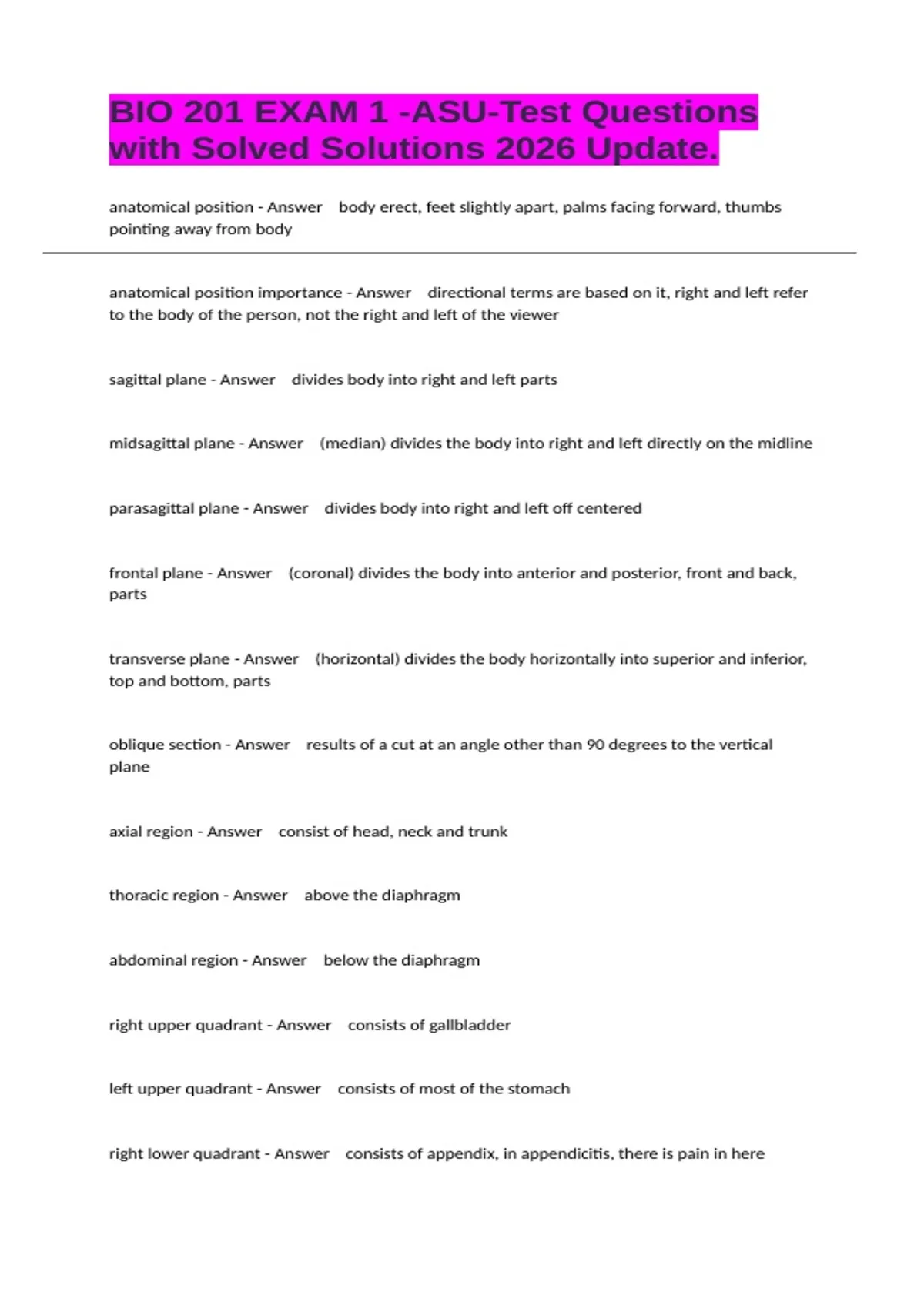 BIO 201 EXAM 1 -ASU-Test Questions with Solved Solutions 2026 Update.

anatomical position - Answer body erect, feet slightly apart, palms facing forward, thumbs pointing away from body

anatomical position importance - Answer directional terms are based on it, right and left refer to the body of the person, not the right and left of the viewer

sagittal plane - Answer divides body into right and left parts

midsagittal plane - Answer (median) divides the body into right and left directly on the midline

parasagittal plane - Answer divides body into right and left off centered

frontal plane - Answer (coronal) divides the body into anterior and posterior, front and back, parts

transverse plane - Answer (horizontal) divides the body horizontally into superior and inferior, top and bottom, parts

oblique section - Answer results of a cut at an angle other than 90 degrees to the vertical plane

axial region - Answer consist of head, neck and trunk

thoracic region - Answer above the diaphragm

abdominal region - Answer below the diaphragm

right upper quadrant - Answer consists of gallbladder

left upper quadrant - Answer consists of most of the stomach

right lower quadrant - Answer consists of appendix, in appendicitis, there is pain in here